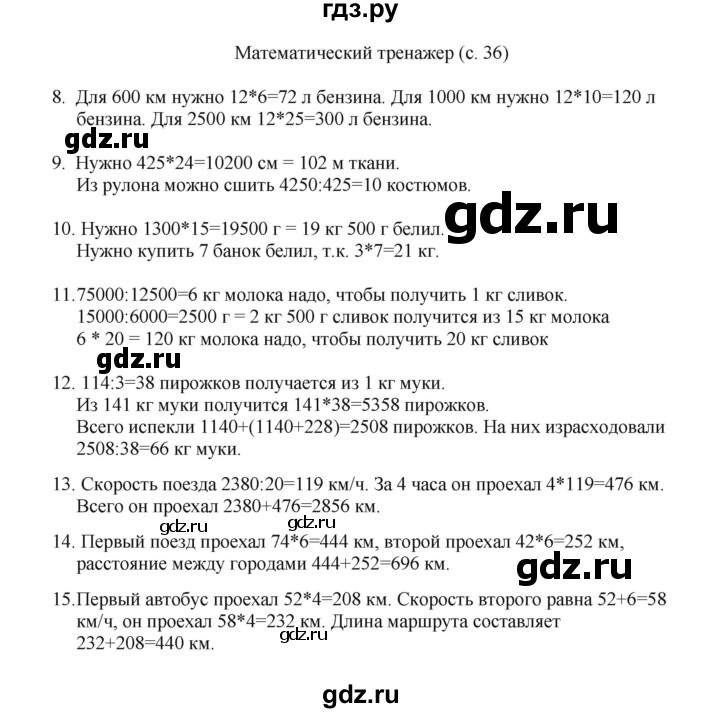 гдз.ру

Математический тренажер (с. 36)

8. Для 600 км нужно 12*6=72 л бензина. Для 1000 км нужно 12*10=120 л бензина. Для 2500 км 12*25=300 л бензина.

gdz.ru

9. Нужно 425*24=10200 см = 102 м ткани.
Из рулона можно сшить 4250:425=10 костюмов.

gdz.ru

10. Нужно 1300*15=19500 г = 19 кг 500 г белил.
Нужно купить 7 банок белил, т.к. 3*7=21 кг.

11. 75000:12500=6 кг молока надо, чтобы получить 1 кг сливок.
15000:6000=2500 г = 2 кг 500 г сливок получится из 15 кг молока
6 * 20 = 120 кг молока надо, чтобы получить 20 кг сливок

gdz.ru

12. 114:3=38 пирожков получается из 1 кг муки.
Из 141 кг муки получится 141*38=5358 пирожков.
Всего испекли 1140+(1140+228)=2508 пирожков. На них израсходовали 2508:38=66 кг муки.

13. Скорость поезда 2380:20=119 км/ч. За 4 часа он проехал 4*119=476 км.
Всего он проехал 2380+476=2856 км.

gdz.ru gdz.ru

14. Первый поезд проехал 74*6=444 км, второй проехал 42*6=252 км, расстояние между городами 444+252=696 км.

gdz.ru

15. Первый автобус проехал 52*4=208 км. Скорость второго равна 52+6=58 км/ч, он проехал 58*4=232 км. Длина маршрута составляет 232+208=440 км.

gdz.ru

gdz.ru